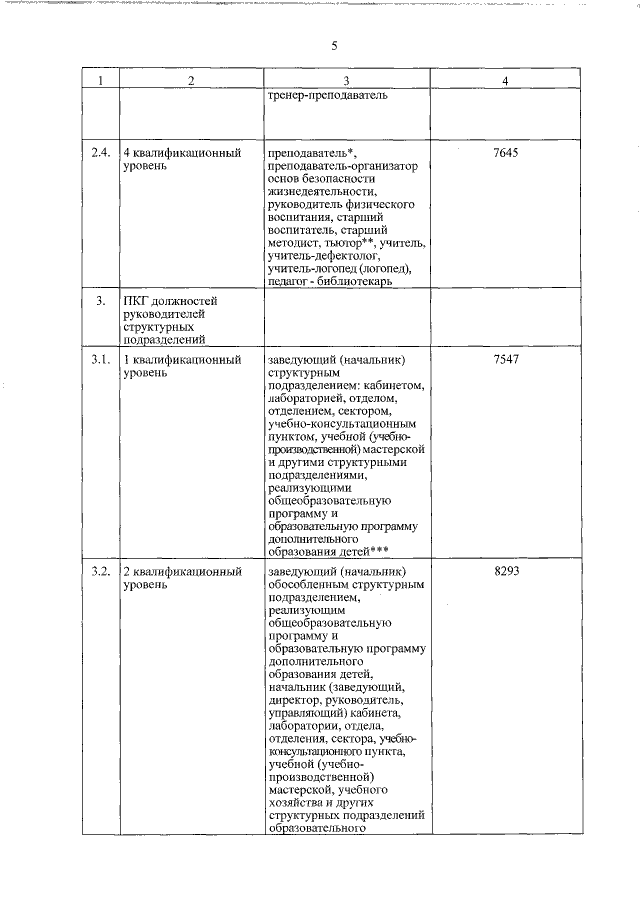 5

| 1 | 2 | 3 | 4 |
|---|---|---|---|
| | | тренер-преподаватель | |
| 2.4. | 4 квалификационный уровень | преподаватель*, преподаватель-организатор основ безопасности жизнедеятельности, руководитель физического воспитания, старший воспитатель, старший методист, тьютор**, учитель, учитель-дефектолог, учитель-логопед (логопед), педагог - библиотекарь | 7645 |
| 3. | ПКГ должностей руководителей структурных подразделений | | |
| 3.1. | 1 квалификационный уровень | заведующий (начальник) структурным подразделением: кабинетом, лабораторией, отделом, отделением, сектором, учебно-консультационным пунктом, учебной (учебно-производственной) мастерской и другими структурными подразделениями, реализующими общеобразовательную программу и образовательную программу дополнительного образования детей*** | 7547 |
| 3.2. | 2 квалификационный уровень | заведующий (начальник) обособленным структурным подразделением, реализующим общеобразовательную программу и образовательную программу дополнительного образования детей, начальник (заведующий, директор, руководитель, управляющий) кабинета, лаборатории, отдела, отделения, сектора, учебно-консультационного пункта, учебной (учебно-производственной) мастерской, учебного хозяйства и других структурных подразделений образовательного | 8293 |